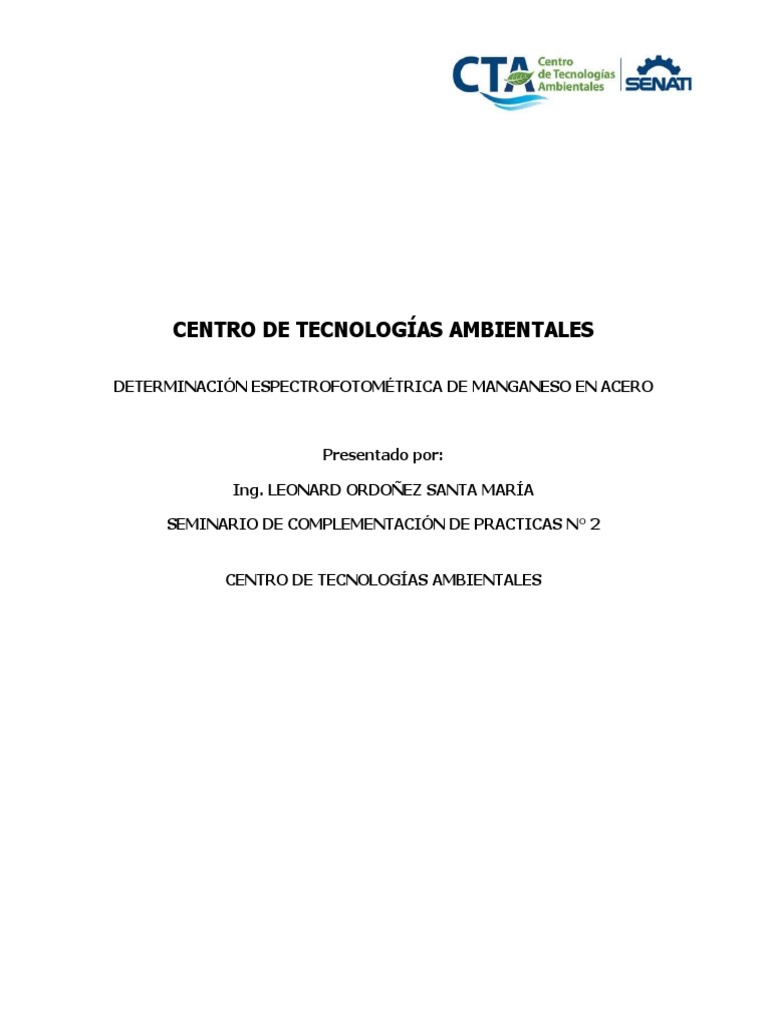 CTA Centro de Tecnologías Ambientales

SENATI

CENTRO DE TECNOLOGÍAS AMBIENTALES

DETERMINACIÓN ESPECTROFOTOMÉTRICA DE MANGANESO EN ACERO

Presentado por:

Ing. LEONARD ORDOÑEZ SANTA MARÍA

SEMINARIO DE COMPLEMENTACIÓN DE PRACTICAS Nº 2

CENTRO DE TECNOLOGÍAS AMBIENTALES